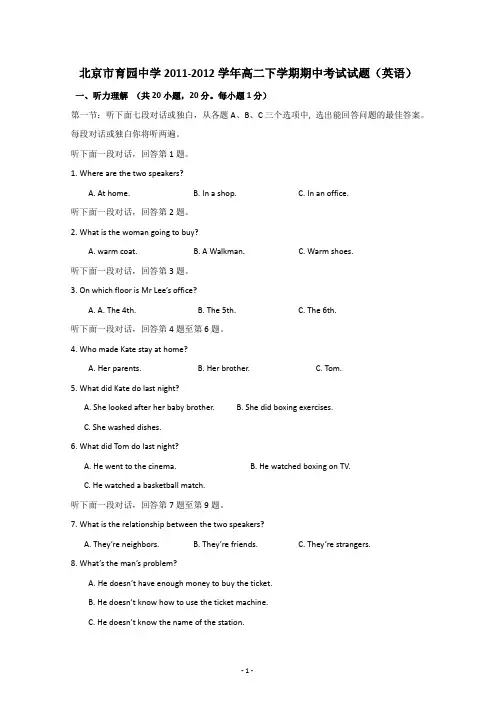 北京市育园中学 2011-2012 学年高二下学期期中考试试题（英语）

一、听力理解 （共 20 小题，20 分。每小题 1 分）

第一节：听下面七段对话或独白，从各题 A、B、C 三个选项中，选出能回答问题的最佳答案。每段对话或独白你将听两遍。

听下面一段对话，回答第 1 题。

1. Where are the two speakers?

A. At home. B. In a shop. C. In an office.

听下面一段对话，回答第 2 题。

2. What is the woman going to buy?

A. warm coat. B. A Walkman. C. Warm shoes.

听下面一段对话，回答第 3 题。

3. On which floor is Mr Lee's office?

A. A. The 4th. B. The 5th. C. The 6th.

听下面一段对话，回答第 4 题至第 6 题。

4. Who made Kate stay at home?

A. Her parents. B. Her brother. C. Tom.

5. What did Kate do last night?

A. She looked after her baby brother. B. She did boxing exercises.

C. She washed dishes.

6. What did Tom do last night?

A. He went to the cinema. B. He watched boxing on TV.

C. He watched a basketball match.

听下面一段对话，回答第 7 题至第 9 题。

7. What is the relationship between the two speakers?

A. They're neighbors. B. They're friends. C. They're strangers.

8. What's the man's problem?

A. He doesn't have enough money to buy the ticket.

B. He doesn't know how to use the ticket machine.

C. He doesn't know the name of the station.

- 1 -